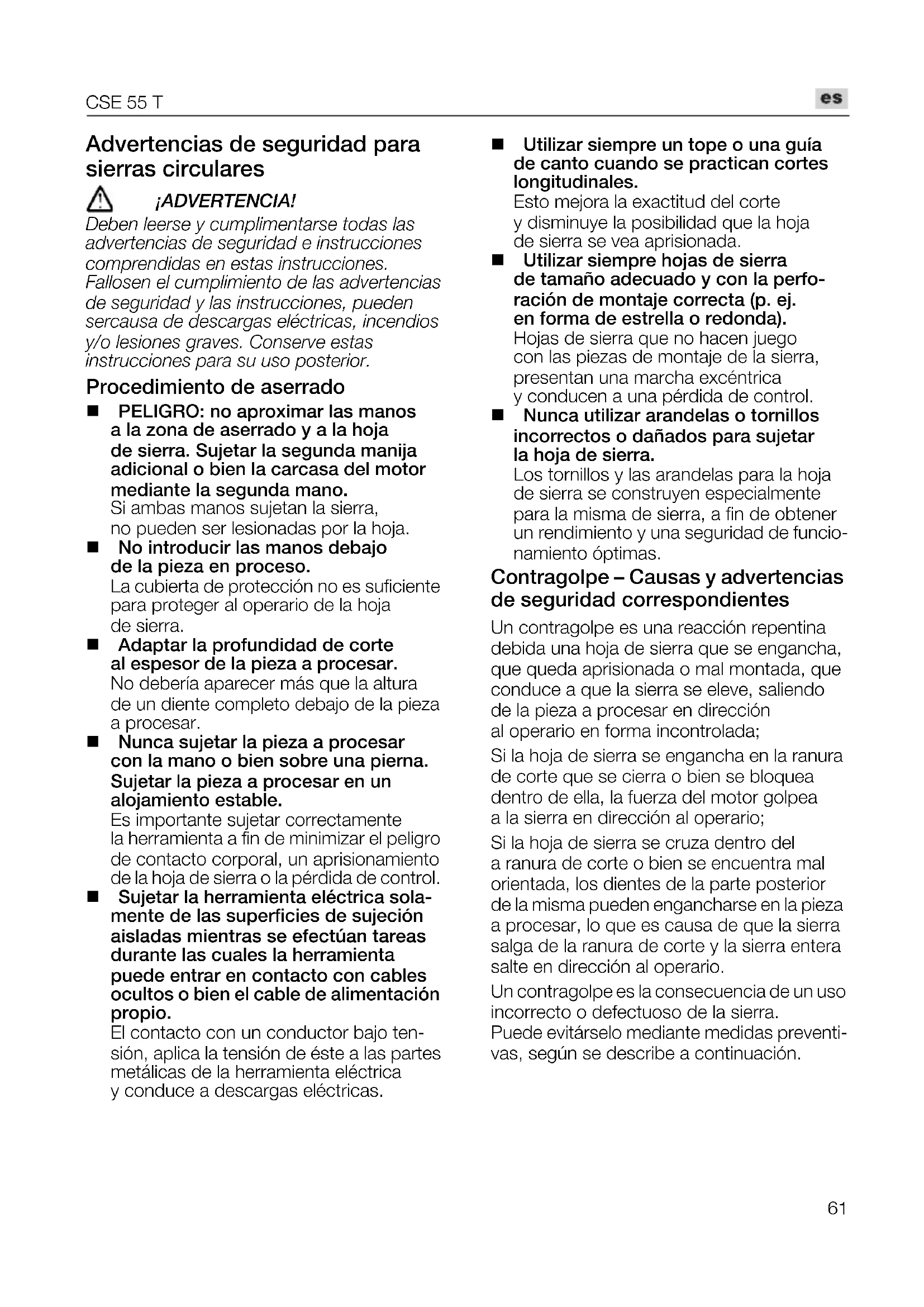 CSE 55 T

es

Advertencias de seguridad para sierras circulares

¡ADVERTENCIA!
Deben leerse y cumplimentarse todas las advertencias de seguridad e instrucciones comprendidas en estas instrucciones. Fallosen el cumplimiento de las advertencias de seguridad y las instrucciones, pueden sercausa de descargas eléctricas, incendios y/o lesiones graves. Conserve estas instrucciones para su uso posterior.

Procedimiento de aserrado

■ PELIGRO: no aproximar las manos a la zona de aserrado y a la hoja de sierra. Sujetar la segunda manija adicional o bien la carcasa del motor mediante la segunda mano.
Si ambas manos sujetan la sierra, no pueden ser lesionadas por la hoja.

■ No introducir las manos debajo de la pieza en proceso.
La cubierta de protección no es suficiente para proteger al operario de la hoja de sierra.

■ Adaptar la profundidad de corte al espesor de la pieza a procesar.
No debería aparecer más que la altura de un diente completo debajo de la pieza a procesar.

■ Nunca sujetar la pieza a procesar con la mano o bien sobre una pierna. Sujetar la pieza a procesar en un alojamiento estable.
Es importante sujetar correctamente la herramienta a fin de minimizar el peligro de contacto corporal, un aprisionamiento de la hoja de sierra o la pérdida de control.

■ Sujetar la herramienta eléctrica solamente de las superficies de sujeción aisladas mientras se efectúan tareas durante las cuales la herramienta puede entrar en contacto con cables ocultos o bien el cable de alimentación propio.
El contacto con un conductor bajo tensión, aplica la tensión de éste a las partes metálicas de la herramienta eléctrica y conduce a descargas eléctricas.

■ Utilizar siempre un tope o una guía de canto cuando se practican cortes longitudinales.
Esto mejora la exactitud del corte y disminuye la posibilidad que la hoja de sierra se vea aprisionada.

■ Utilizar siempre hojas de sierra de tamaño adecuado y con la perforación de montaje correcta (p. ej. en forma de estrella o redonda).
Hojas de sierra que no hacen juego con las piezas de montaje de la sierra, presentan una marcha excéntrica y conducen a una pérdida de control.

■ Nunca utilizar arandelas o tornillos incorrectos o dañados para sujetar la hoja de sierra.
Los tornillos y las arandelas para la hoja de sierra se construyen especialmente para la misma de sierra, a fin de obtener un rendimiento y una seguridad de funcionamiento óptimas.

Contragolpe – Causas y advertencias de seguridad correspondientes

Un contragolpe es una reacción repentina debida una hoja de sierra que se engancha, que queda aprisionada o mal montada, que conduce a que la sierra se eleve, saliendo de la pieza a procesar en dirección al operario en forma incontrolada;

Si la hoja de sierra se engancha en la ranura de corte que se cierra o bien se bloquea dentro de ella, la fuerza del motor golpea a la sierra en dirección al operario;

Si la hoja de sierra se cruza dentro del a ranura de corte o bien se encuentra mal orientada, los dientes de la parte posterior de la misma pueden engancharse en la pieza a procesar, lo que es causa de que la sierra salga de la ranura de corte y la sierra entera salte en dirección al operario.

Un contragolpe es la consecuencia de un uso incorrecto o defectuoso de la sierra. Puede evitárselo mediante medidas preventivas, según se describe a continuación.

61